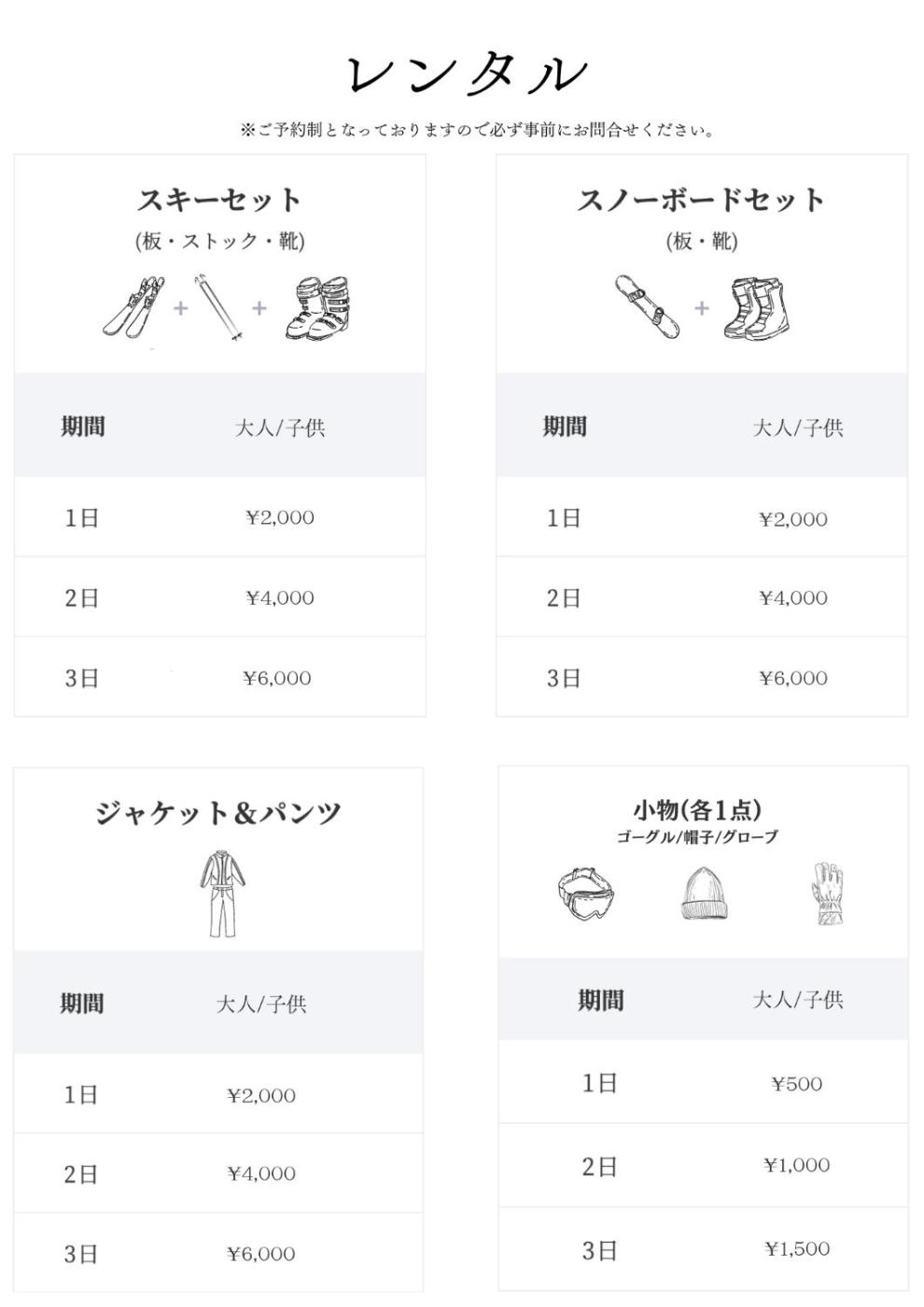 レンタル

※ご予約制となっておりますので必ず事前にお問合せください。

スキーセット
(板・ストック・靴)

| 期間 | 大人/子供 |
|---|---|
| 1日 | ¥2,000 |
| 2日 | ¥4,000 |
| 3日 | ¥6,000 |

スノーボードセット
(板・靴)

| 期間 | 大人/子供 |
|---|---|
| 1日 | ¥2,000 |
| 2日 | ¥4,000 |
| 3日 | ¥6,000 |

ジャケット&パンツ

| 期間 | 大人/子供 |
|---|---|
| 1日 | ¥2,000 |
| 2日 | ¥4,000 |
| 3日 | ¥6,000 |

小物(各1点)
ゴーグル/帽子/グローブ

| 期間 | 大人/子供 |
|---|---|
| 1日 | ¥500 |
| 2日 | ¥1,000 |
| 3日 | ¥1,500 |